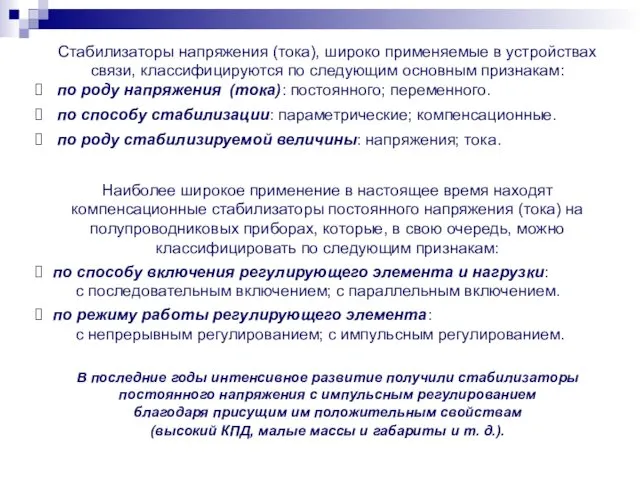 Стабилизаторы напряжения (тока), широко применяемые в устройствах связи, классифицируются по следующим основным признакам:

по роду напряжения (тока): постоянного; переменного.

по способу стабилизации: параметрические; компенсационные.

по роду стабилизируемой величины: напряжения; тока.

Наиболее широкое применение в настоящее время находят компенсационные стабилизаторы постоянного напряжения (тока) на полупроводниковых приборах, которые, в свою очередь, можно классифицировать по следующим признакам:

по способу включения регулирующего элемента и нагрузки: с последовательным включением; с параллельным включением.

по режиму работы регулирующего элемента: с непрерывным регулированием; с импульсным регулированием.

В последние годы интенсивное развитие получили стабилизаторы постоянного напряжения с импульсным регулированием благодаря присущим им положительным свойствам (высокий КПД, малые массы и габариты и т. д.).